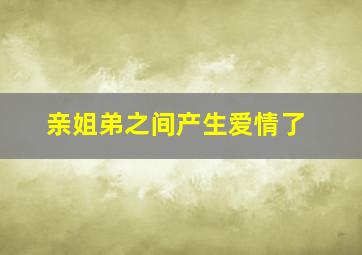 亲姐弟之间产生爱情了